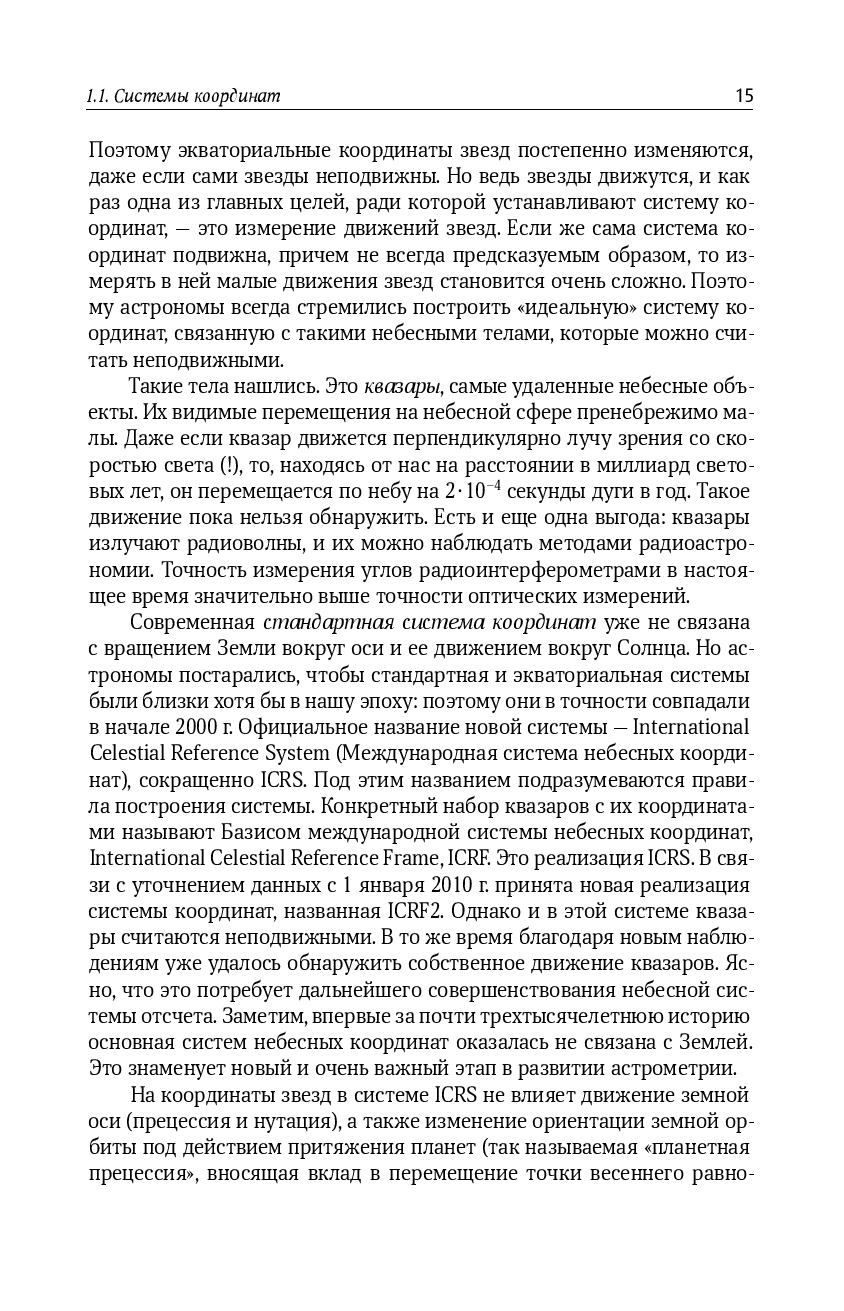 1.1. Системы координат 15

Поэтому экваториальные координаты звезд постепенно изменяются, даже если сами звезды неподвижны. Но ведь звезды движутся, и как раз одна из главных целей, ради которой устанавливают систему координат, — это измерение движений звезд. Если же сама система координат подвижна, причем не всегда предсказуемым образом, то измерять в ней малые движения звезд становится очень сложно. Поэтому астрономы всегда стремились построить «идеальную» систему координат, связанную с такими небесными телами, которые можно считать неподвижными.

Такие тела нашлись. Это квазары, самые удаленные небесные объекты. Их видимые перемещения на небесной сфере пренебрежимо малы. Даже если квазар движется перпендикулярно лучу зрения со скоростью света (!), то, находясь от нас на расстоянии в миллиард световых лет, он перемещается по небу на $2 \cdot 10^{-4}$ секунды дуги в год. Такое движение пока нельзя обнаружить. Есть и еще одна выгода: квазары излучают радиоволны, и их можно наблюдать методами радиоастрономии. Точность измерения углов радиоинтерферометрами в настоящее время значительно выше точности оптических измерений.

Современная стандартная система координат уже не связана с вращением Земли вокруг оси и ее движением вокруг Солнца. Но астрономы постарались, чтобы стандартная и экваториальная системы были близки хотя бы в нашу эпоху: поэтому они в точности совпадали в начале 2000 г. Официальное название новой системы — International Celestial Reference System (Международная система небесных координат), сокращенно ICRS. Под этим названием подразумеваются правила построения системы. Конкретный набор квазаров с их координатами называют Базисом международной системы небесных координат, International Celestial Reference Frame, ICRF. Это реализация ICRS. В связи с уточнением данных с 1 января 2010 г. принята новая реализация системы координат, названная ICRF2. Однако и в этой системе квазары считаются неподвижными. В то же время благодаря новым наблюдениям уже удалось обнаружить собственное движение квазаров. Ясно, что это потребует дальнейшего совершенствования небесной системы отсчета. Заметим, впервые за почти трехтысячелетнюю историю основная систем небесных координат оказалась не связана с Землей. Это знаменует новый и очень важный этап в развитии астрометрии.

На координаты звезд в системе ICRS не влияет движение земной оси (прецессия и нутация), а также изменение ориентации земной орбиты под действием притяжения планет (так называемая «планетная прецессия», вносящая вклад в перемещение точки весеннего равно-